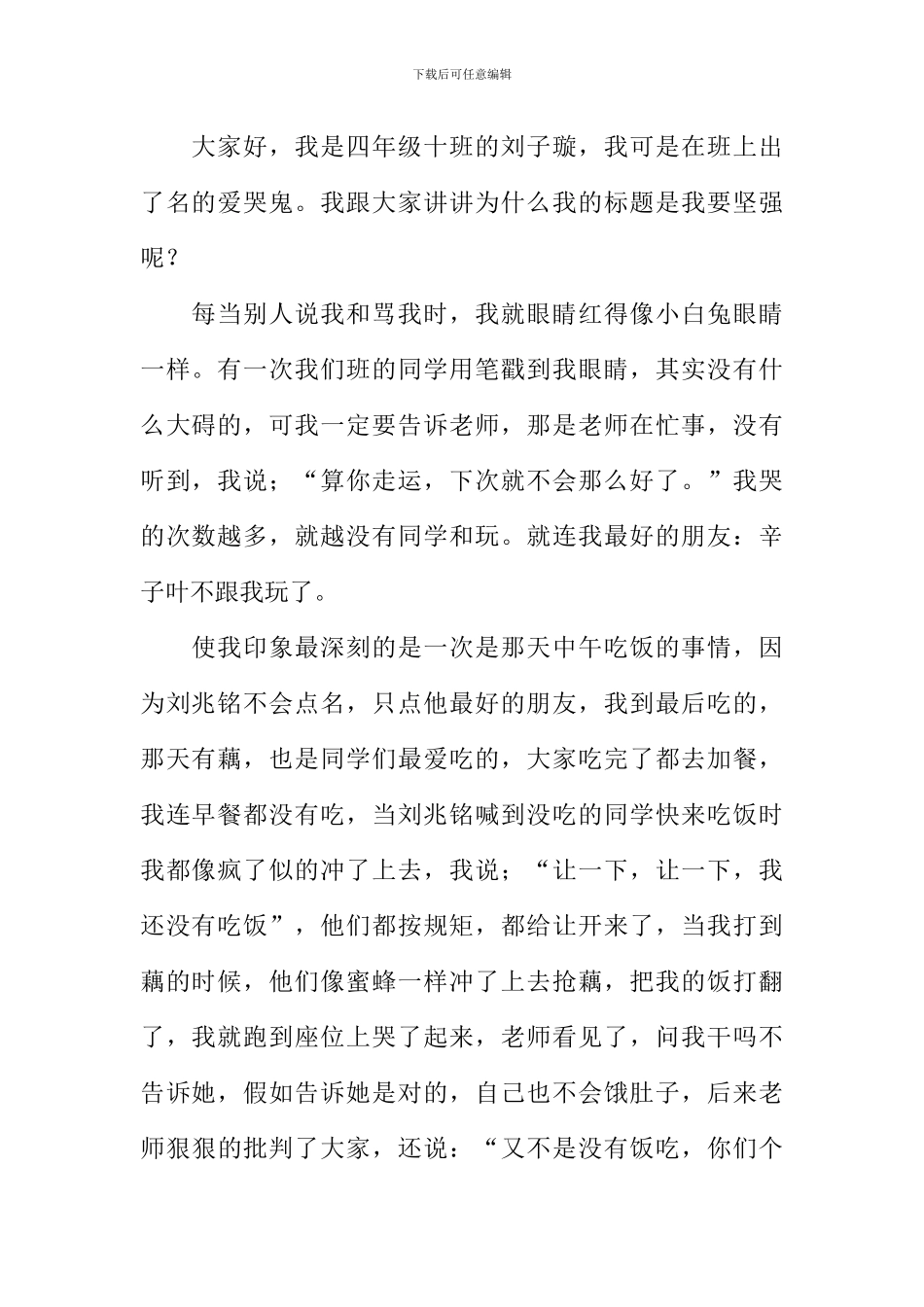 下载后可任意编辑

大家好，我是四年级十班的刘子璇，我可是在班上出了名的爱哭鬼。我跟大家讲讲为什么我的标题是我要坚强呢？

每当别人说我和骂我时，我就眼睛红得像小白兔眼睛一样。有一次我们班的同学用笔戳到我眼睛，其实没有什么大碍的，可我一定要告诉老师，那是老师在忙事，没有听到，我说；“算你走运，下次就不会那么好了。”我哭的次数越多，就越没有同学和玩。就连我最好的朋友：辛子叶不跟我玩了。

使我印象最深刻的是一次是那天中午吃饭的事情，因为刘兆铭不会点名，只点他最好的朋友，我到最后吃的，那天有藕，也是同学们最爱吃的，大家吃完了都去加餐，我连早餐都没有吃，当刘兆铭喊到没吃的同学快来吃饭时我都像疯了似的冲了上去，我说；“让一下，让一下，我还没有吃饭”，他们都按规矩，都给让开来了，当我打到藕的时候，他们像蜜蜂一样冲了上去抢藕，把我的饭打翻了，我就跑到座位上哭了起来，老师看见了，问我干吗不告诉她，假如告诉她是对的，自己也不会饿肚子，后来老师狠狠的批判了大家，还说：“又不是没有饭吃，你们个